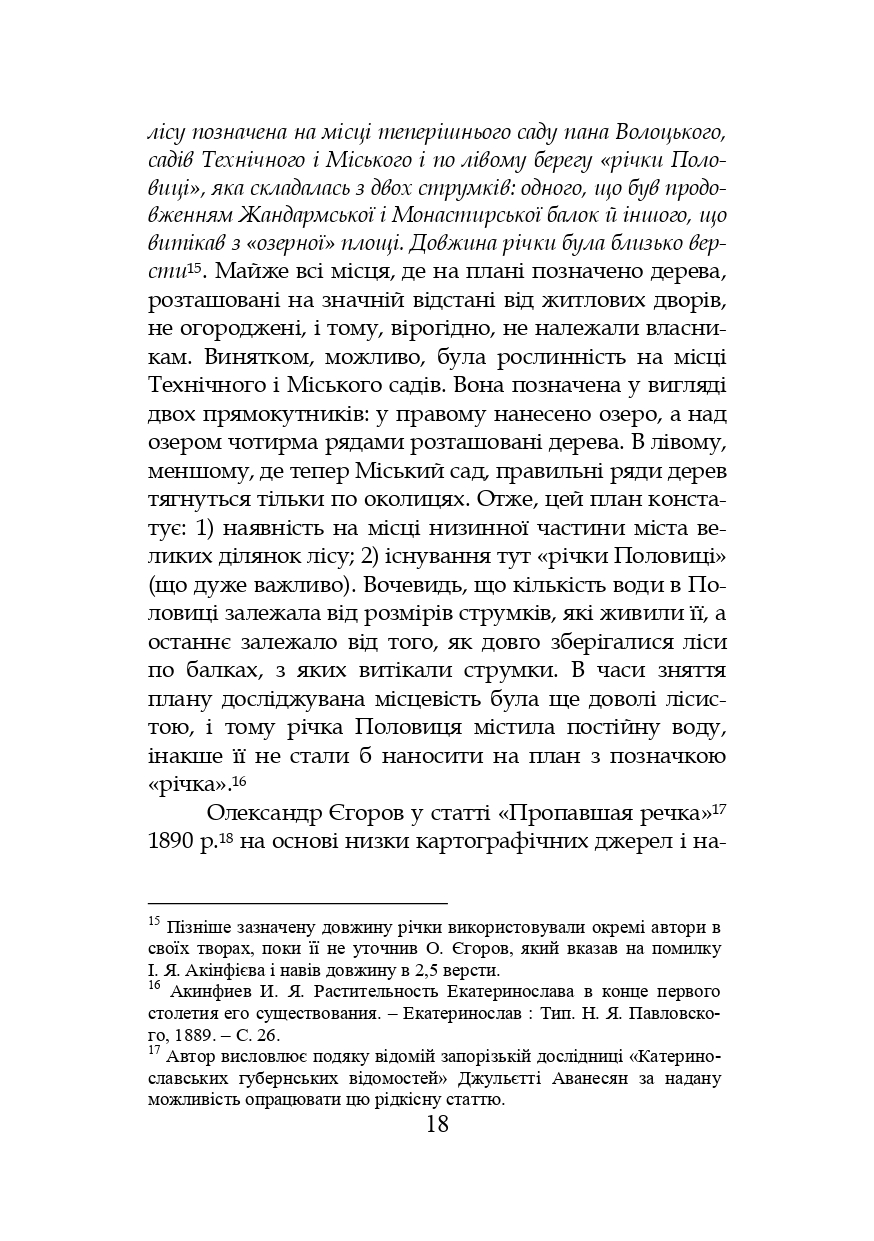 лісу позначена на місці теперішнього саду пана Волоцького, садів Технічного і Міського і по лівому берегу «річки Половиці», яка складалась з двох струмків: одного, що був продовженням Жандармської і Монастирської балок й іншого, що витікав з «озерної» площі. Довжина річки була близько версти$^{15}$. Майже всі місця, де на плані позначено дерева, розташовані на значній відстані від житлових дворів, не огороджені, і тому, вірогідно, не належали власникам. Винятком, можливо, була рослинність на місці Технічного і Міського садів. Вона позначена у вигляді двох прямокутників: у правому нанесено озеро, а над озером чотирма рядами розташовані дерева. В лівому, меншому, де тепер Міський сад, правильні ряди дерев тягнуться тільки по околицях. Отже, цей план констатує: 1) наявність на місці низинної частини міста великих ділянок лісу; 2) існування тут «річки Половиці» (що дуже важливо). Вочевидь, що кількість води в Половиці залежала від розмірів струмків, які живили її, а останнє залежало від того, як довго зберігалися ліси по балках, з яких витікали струмки. В часи зняття плану досліджувана місцевість була ще доволі лісистою, і тому річка Половиця містила постійну воду, інакше її не стали б наносити на план з позначкою «річка».$^{16}$

Олександр Єгоров у статті «Пропавшая речка»$^{17}$ 1890 р.$^{18}$ на основі низки картографічних джерел і на-

$^{15}$ Пізніше зазначену довжину річки використовували окремі автори в своїх творах, поки її не уточнив О. Єгоров, який вказав на помилку І. Я. Акінфієва і навів довжину в 2,5 версти.
$^{16}$ Акинфиев И. Я. Растительность Екатеринослава в конце первого столетия его существования. – Екатеринослав : Тип. Н. Я. Павловского, 1889. – С. 26.
$^{17}$ Автор висловлює подяку відомій запорізькій дослідниці «Катеринославських губернських відомостей» Джульєтті Аванесян за надану можливість опрацювати цю рідкісну статтю.

18